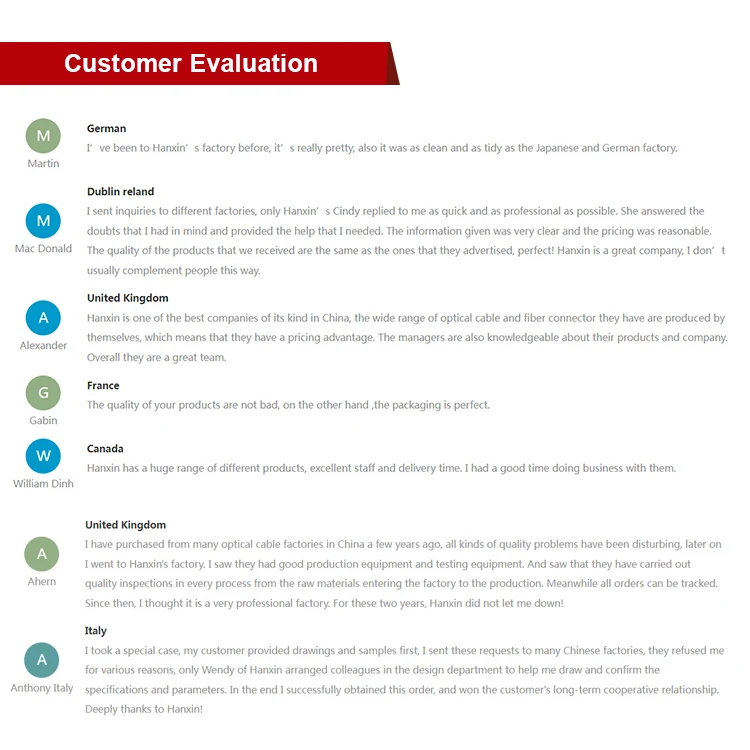 Customer Evaluation

M
Martin

German
I' ve been to Hanxin' s factory before, it' s really pretty, also it was as clean and as tidy as the Japanese and German factory.

M
Mac Donald

Dublin reland
I sent inquiries to different factories, only Hanxin' s Cindy replied to me as quick and as professional as possible. She answered the doubts that I had in mind and provided the help that I needed. The information given was very clear and the pricing was reasonable. The quality of the products that we received are the same as the ones that they advertised, perfect! Hanxin is a great company, I don' t usually complement people this way.

A
Alexander

United Kingdom
Hanxin is one of the best companies of its kind in China, the wide range of optical cable and fiber connector they have are produced by themselves, which means that they have a pricing advantage. The managers are also knowledgeable about their products and company. Overall they are a great team.

G
Gabin

France
The quality of your products are not bad, on the other hand ,the packaging is perfect.

W
William Dinh

Canada
Hanxin has a huge range of different products, excellent staff and delivery time. I had a good time doing business with them.

A
Ahern

United Kingdom
I have purchased from many optical cable factories in China a few years ago, all kinds of quality problems have been disturbing, later on I went to Hanxin's factory. I saw they had good production equipment and testing equipment. And saw that they have carried out quality inspections in every process from the raw materials entering the factory to the production. Meanwhile all orders can be tracked. Since then, I thought it is a very professional factory. For these two years, Hanxin did not let me down!

A
Anthony Italy

Italy
I took a special case, my customer provided drawings and samples first, I sent these requests to many Chinese factories, they refused me for various reasons, only Wendy of Hanxin arranged colleagues in the design department to help me draw and confirm the specifications and parameters. In the end I successfully obtained this order, and won the customer's long-term cooperative relationship. Deeply thanks to Hanxin!